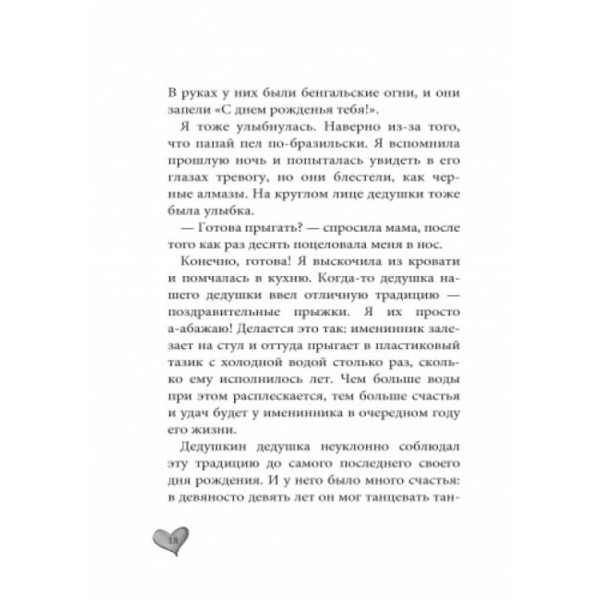 В руках у них были бенгальские огни, и они запели «С днем рожденья тебя!».

Я тоже улыбнулась. Наверно из-за того, что папай пел по-бразильски. Я вспомнила прошлую ночь и попыталась увидеть в его глазах тревогу, но они блестели, как черные алмазы. На круглом лице дедушки тоже была улыбка.

— Готова прыгать? — спросила мама, после того как раз десять поцеловала меня в нос.

Конечно, готова! Я выскочила из кровати и помчалась в кухню. Когда-то дедушка нашего дедушки ввел отличную традицию — поздравительные прыжки. Я их просто а-абажаю! Делается это так: именинник залезает на стул и оттуда прыгает в пластиковый тазик с холодной водой столько раз, сколько ему исполнилось лет. Чем больше воды при этом расплескается, тем больше счастья и удач будет у именинника в очередном году его жизни.

Дедушкин дедушка неуклонно соблюдал эту традицию до самого последнего своего дня рождения. И у него было много счастья: в девяносто девять лет он мог танцевать тан-

18